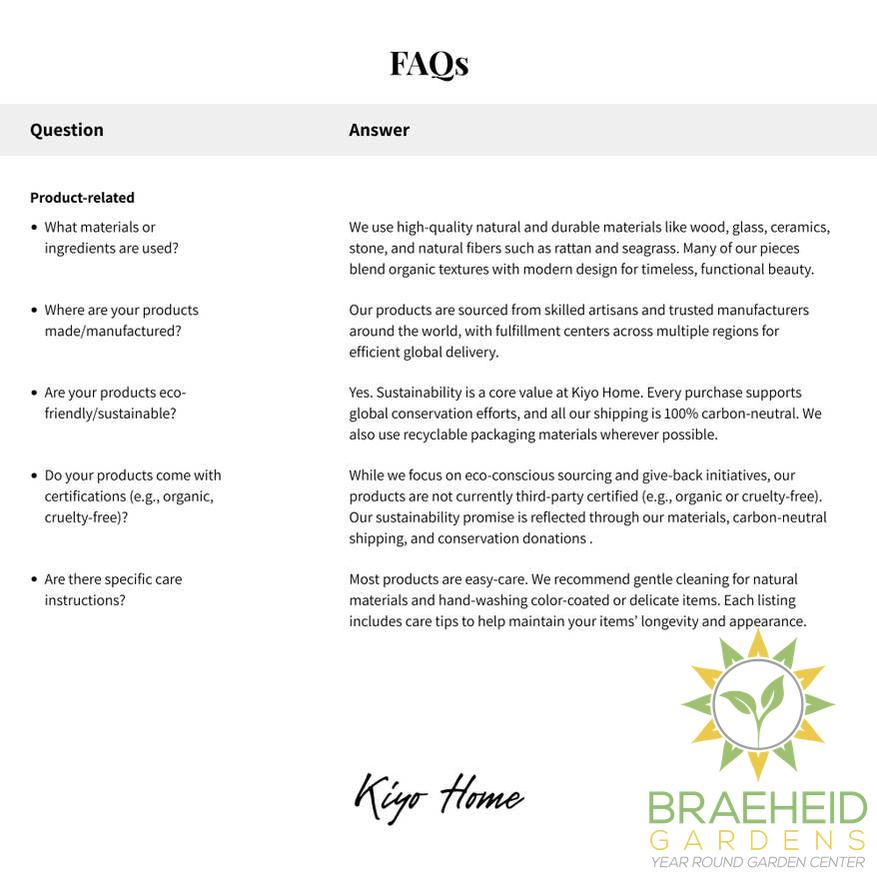 FAQs

| Question | Answer |
|---|---|
| Product-related | |
| • What materials or ingredients are used? | We use high-quality natural and durable materials like wood, glass, ceramics, stone, and natural fibers such as rattan and seagrass. Many of our pieces blend organic textures with modern design for timeless, functional beauty. |
| • Where are your products made/manufactured? | Our products are sourced from skilled artisans and trusted manufacturers around the world, with fulfillment centers across multiple regions for efficient global delivery. |
| • Are your products eco-friendly/sustainable? | Yes. Sustainability is a core value at Kiyo Home. Every purchase supports global conservation efforts, and all our shipping is 100% carbon-neutral. We also use recyclable packaging materials wherever possible. |
| • Do your products come with certifications (e.g., organic, cruelty-free)? | While we focus on eco-conscious sourcing and give-back initiatives, our products are not currently third-party certified (e.g., organic or cruelty-free). Our sustainability promise is reflected through our materials, carbon-neutral shipping, and conservation donations . |
| • Are there specific care instructions? | Most products are easy-care. We recommend gentle cleaning for natural materials and hand-washing color-coated or delicate items. Each listing includes care tips to help maintain your items' longevity and appearance. |

Kiyo Home

BRAEHEID
GARDENS
YEAR ROUND GARDEN CENTER